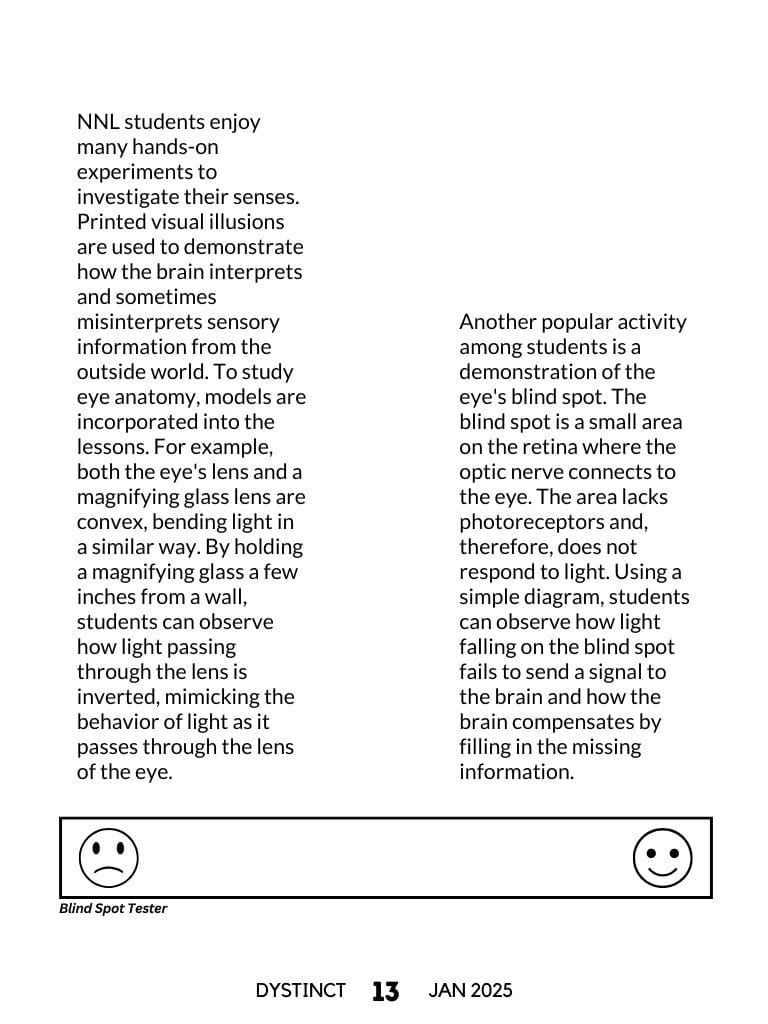 NNL students enjoy many hands-on experiments to investigate their senses. Printed visual illusions are used to demonstrate how the brain interprets and sometimes misinterprets sensory information from the outside world. To study eye anatomy, models are incorporated into the lessons. For example, both the eye's lens and a magnifying glass lens are convex, bending light in a similar way. By holding a magnifying glass a few inches from a wall, students can observe how light passing through the lens is inverted, mimicking the behavior of light as it passes through the lens of the eye.

Another popular activity among students is a demonstration of the eye's blind spot. The blind spot is a small area on the retina where the optic nerve connects to the eye. The area lacks photoreceptors and, therefore, does not respond to light. Using a simple diagram, students can observe how light falling on the blind spot fails to send a signal to the brain and how the brain compensates by filling in the missing information.

Blind Spot Tester

DYSTINCT 13 JAN 2025